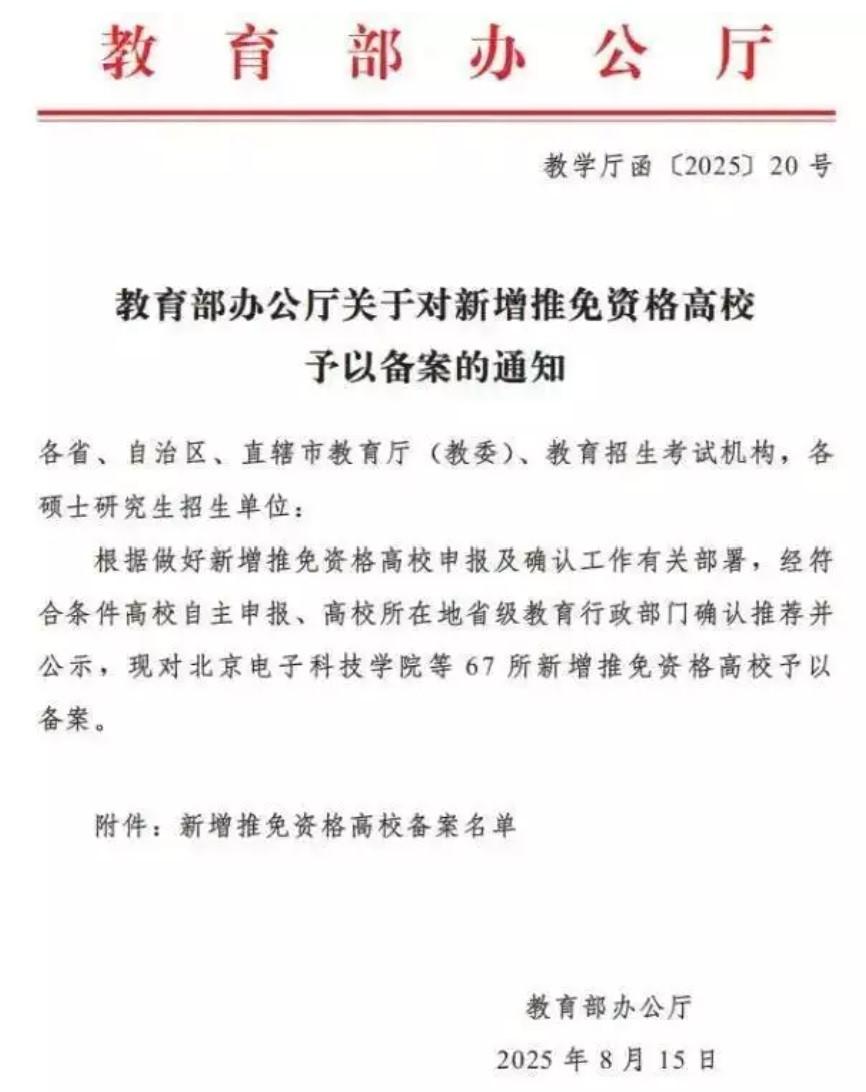 教育部办公厅

教学厅函〔2025〕20号

教育部办公厅关于对新增推免资格高校予以备案的通知

各省、自治区、直辖市教育厅（教委）、教育招生考试机构，各硕士研究生招生单位：

根据做好新增推免资格高校申报及确认工作有关部署，经符合条件高校自主申报、高校所在地省级教育行政部门确认推荐并公示，现对北京电子科技学院等67所新增推免资格高校予以备案。

附件：新增推免资格高校备案名单

教育部办公厅
2025年8月15日